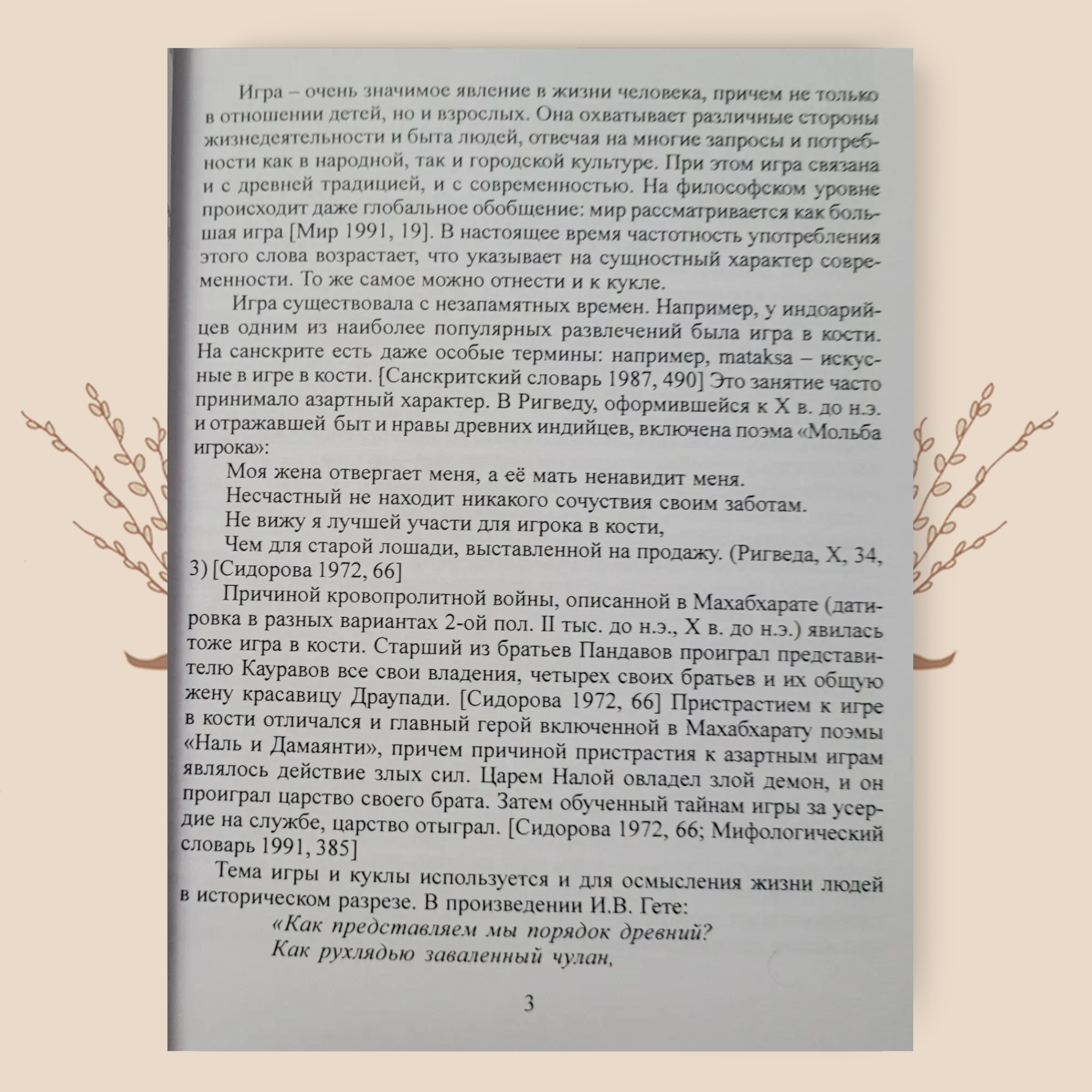 Игра – очень значимое явление в жизни человека, причем не только в отношении детей, но и взрослых. Она охватывает различные стороны жизнедеятельности и быта людей, отвечая на многие запросы и потребности как в народной, так и городской культуре. При этом игра связана и с древней традицией, и с современностью. На философском уровне происходит даже глобальное обобщение: мир рассматривается как большая игра [Мир 1991, 19]. В настоящее время частотность употребления этого слова возрастает, что указывает на сущностный характер современности. То же самое можно отнести и к кукле.

Игра существовала с незапамятных времен. Например, у индоарийцев одним из наиболее популярных развлечений была игра в кости. На санскрите есть даже особые термины: например, mataksa – искусные в игре в кости. [Санскритский словарь 1987, 490] Это занятие часто принимало азартный характер. В Ригведу, оформившейся к X в. до н.э. и отражавшей быт и нравы древних индийцев, включена поэма «Мольба игрока»:

Моя жена отвергает меня, а её мать ненавидит меня.
Несчастный не находит никакого сочуствия своим заботам.
Не вижу я лучшей участи для игрока в кости,
Чем для старой лошади, выставленной на продажу. (Ригведа, X, 34, 3) [Сидорова 1972, 66]

Причиной кровопролитной войны, описанной в Махабхарате (датировка в разных вариантах 2-ой пол. II тыс. до н.э., X в. до н.э.) явилась тоже игра в кости. Старший из братьев Пандавов проиграл представителю Кауравов все свои владения, четырех своих братьев и их общую жену красавицу Драупади. [Сидорова 1972, 66] Пристрастием к игре в кости отличался и главный герой включенной в Махабхарату поэмы «Наль и Дамаянти», причем причиной пристрастия к азартным играм являлось действие злых сил. Царем Налой овладел злой демон, и он проиграл царство своего брата. Затем обученный тайнам игры за усердие на службе, царство отыграл. [Сидорова 1972, 66; Мифологический словарь 1991, 385]

Тема игры и куклы используется и для осмысления жизни людей в историческом разрезе. В произведении И.В. Гете:

«Как представляем мы порядок древний?
Как рухлядью заваленный чулан,

3